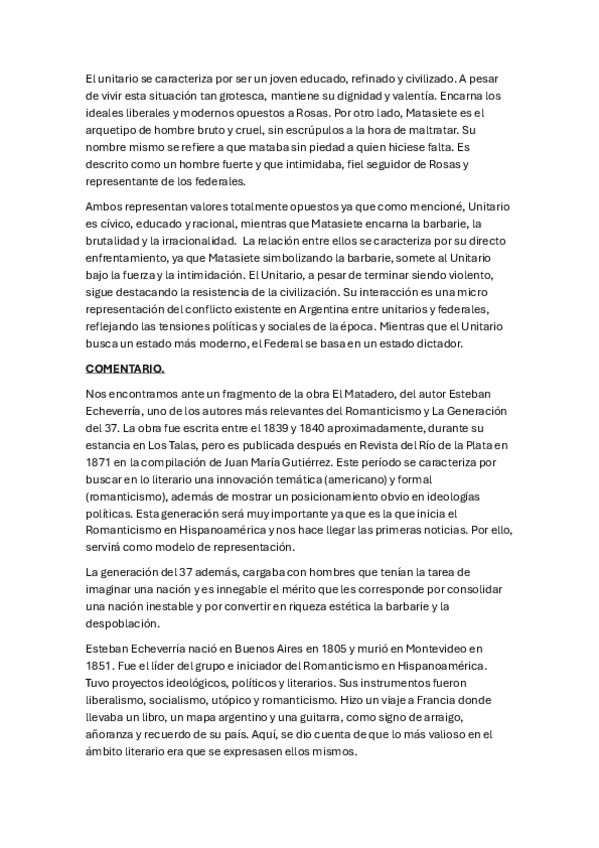 El unitario se caracteriza por ser un joven educado, refinado y civilizado. A pesar de vivir esta situación tan grotesca, mantiene su dignidad y valentía. Encarna los ideales liberales y modernos opuestos a Rosas. Por otro lado, Matasiete es el arquetipo de hombre bruto y cruel, sin escrúpulos a la hora de maltratar. Su nombre mismo se refiere a que mataba sin piedad a quien hiciese falta. Es descrito como un hombre fuerte y que intimidaba, fiel seguidor de Rosas y representante de los federales.

Ambos representan valores totalmente opuestos ya que como mencioné, Unitario es cívico, educado y racional, mientras que Matasiete encarna la barbarie, la brutalidad y la irracionalidad. La relación entre ellos se caracteriza por su directo enfrentamiento, ya que Matasiete simbolizando la barbarie, somete al Unitario bajo la fuerza y la intimidación. El Unitario, a pesar de terminar siendo violento, sigue destacando la resistencia de la civilización. Su interacción es una micro representación del conflicto existente en Argentina entre unitarios y federales, reflejando las tensiones políticas y sociales de la época. Mientras que el Unitario busca un estado más moderno, el Federal se basa en un estado dictador.

COMENTARIO.

Nos encontramos ante un fragmento de la obra El Matadero, del autor Esteban Echeverría, uno de los autores más relevantes del Romanticismo y La Generación del 37. La obra fue escrita entre el 1839 y 1840 aproximadamente, durante su estancia en Los Talas, pero es publicada después en Revista del Río de la Plata en 1871 en la compilación de Juan María Gutiérrez. Este período se caracteriza por buscar en lo literario una innovación temática (americano) y formal (romanticismo), además de mostrar un posicionamiento obvio en ideologías políticas. Esta generación será muy importante ya que es la que inicia el Romanticismo en Hispanoamérica y nos hace llegar las primeras noticias. Por ello, servirá como modelo de representación.

La generación del 37 además, cargaba con hombres que tenían la tarea de imaginar una nación y es innegable el mérito que les corresponde por consolidar una nación inestable y por convertir en riqueza estética la barbarie y la despoblación.

Esteban Echeverría nació en Buenos Aires en 1805 y murió en Montevideo en 1851. Fue el líder del grupo e iniciador del Romanticismo en Hispanoamérica. Tuvo proyectos ideológicos, políticos y literarios. Sus instrumentos fueron liberalismo, socialismo, utópico y romanticismo. Hizo un viaje a Francia donde llevaba un libro, un mapa argentino y una guitarra, como signo de arraigo, añoranza y recuerdo de su país. Aquí, se dio cuenta de que lo más valioso en el ámbito literario era que se expresasen ellos mismos.